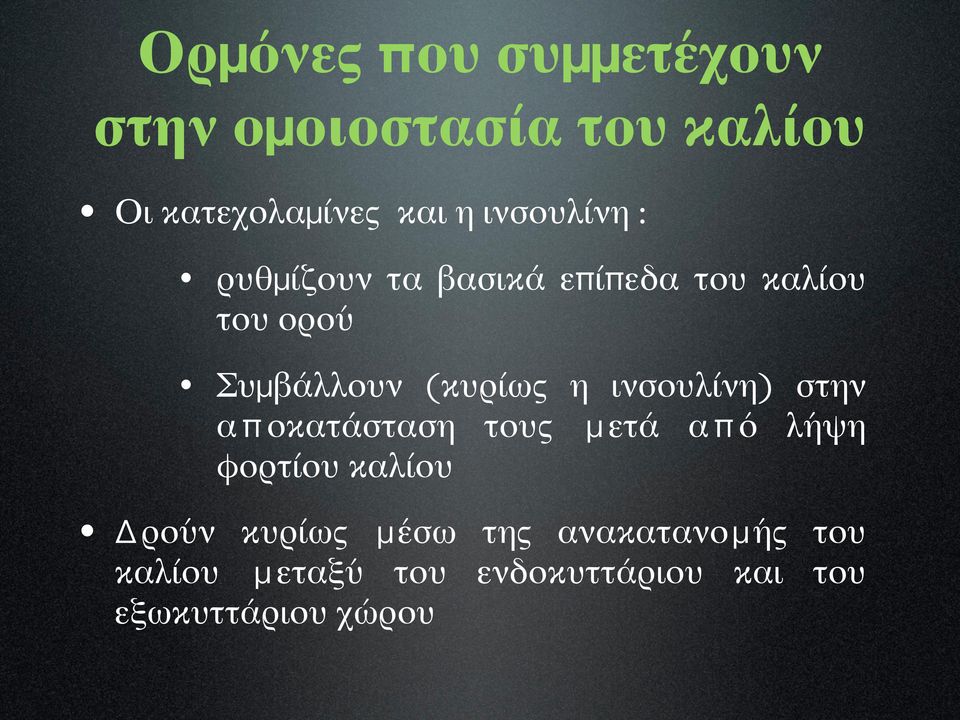 Ορμόνες που συμμετέχουν στην ομοιοστασία του καλίου

• Οι κατεχολαμίνες και η ινσουλίνη :

• ρυθμίζουν τα βασικά επίπεδα του καλίου του ορού

• Συμβάλλουν (κυρίως η ινσουλίνη) στην αποκατάσταση τους μετά από λήψη φορτίου καλίου

• Δρούν κυρίως μέσω της ανακατανομής του καλίου μεταξύ του ενδοκυττάριου και του εξωκυττάριου χώρου